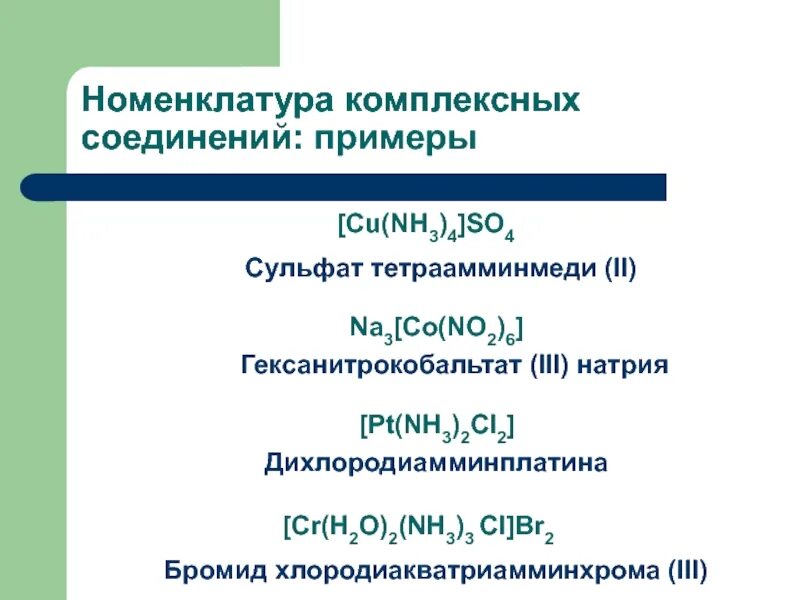 Номенклатура комплексных соединений: примеры

$[Cu(NH_3)_4]SO_4$

Сульфат тетраамминмеди (II)

$Na_3[Co(NO_2)_6]$

Гексанитрокобальтат (III) натрия

$[Pt(NH_3)_2Cl_2]$

Дихлородиамминплатина

$[Cr(H_2O)_2(NH_3)_3 Cl]Br_2$

Бромид хлородиакватриамминхрома (III)